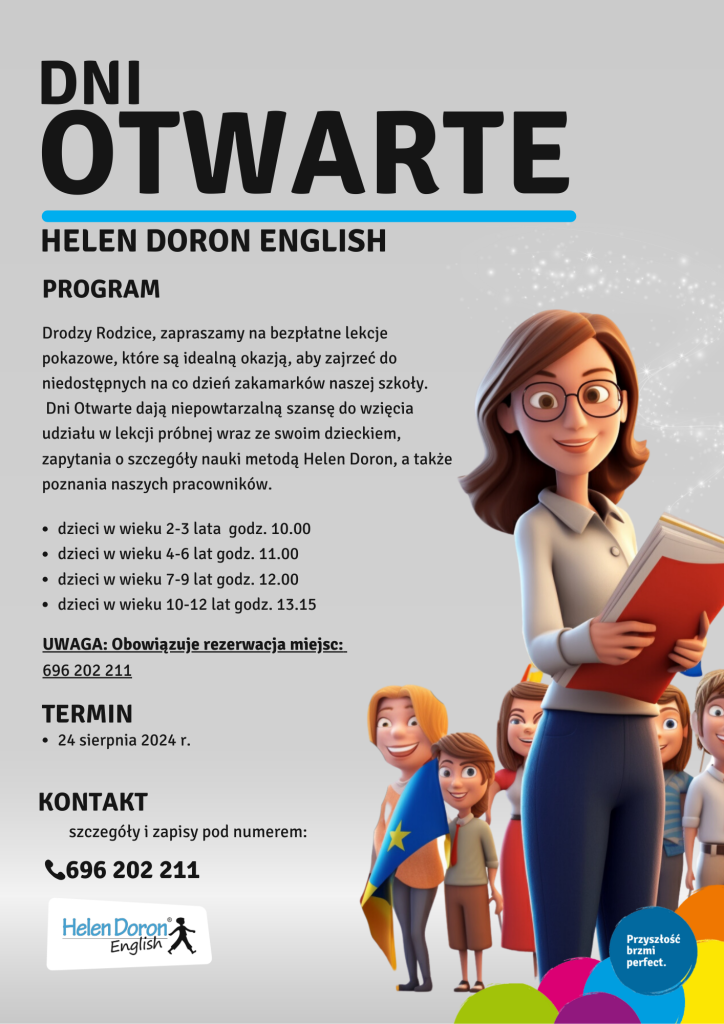 DNI
OTWARTE

HELEN DORON ENGLISH

PROGRAM

Drodzy Rodzice, zapraszamy na bezpłatne lekcje pokazowe, które są idealną okazją, aby zajrzeć do niedostępnych na co dzień zakamarków naszej szkoły. Dni Otwarte dają niepowtarzalną szansę do wzięcia udziału w lekcji próbnej wraz ze swoim dzieckiem, zapytania o szczegóły nauki metodą Helen Doron, a także poznania naszych pracowników.

• dzieci w wieku 2-3 lata godz. 10.00
• dzieci w wieku 4-6 lat godz. 11.00
• dzieci w wieku 7-9 lat godz. 12.00
• dzieci w wieku 10-12 lat godz. 13.15

UWAGA: Obowiązuje rezerwacja miejsc:
696 202 211

TERMIN
• 24 sierpnia 2024 r.

KONTAKT
szczegóły i zapisy pod numerem:

696 202 211

Helen Doron® English

Przyszłość brzmi perfect.